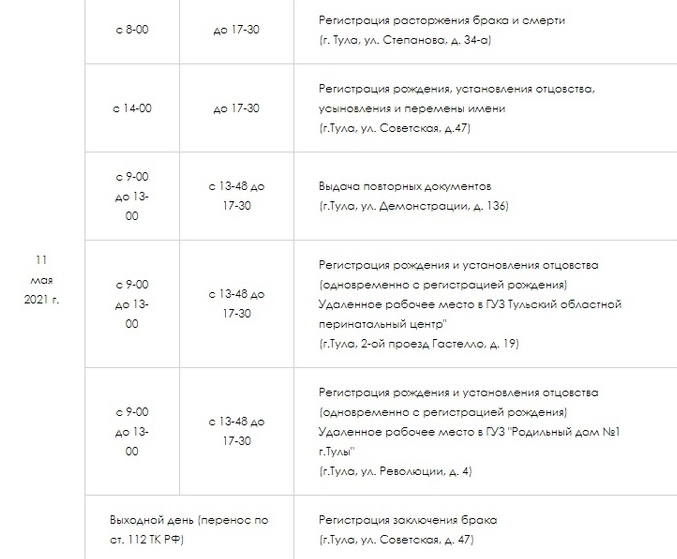 | | | | |
|---|---|---|---|
| 11 мая 2021 г. | с 8-00 | до 17-30 | Регистрация расторжения брака и смерти (г. Тула, ул. Степанова, д. 34-а) |
| | с 14-00 | до 17-30 | Регистрация рождения, установления отцовства, усыновления и перемены имени (г.Тула, ул. Советская, д.47) |
| | с 9-00 до 13-00 | с 13-48 до 17-30 | Выдача повторных документов (г.Тула, ул. Демонстрации, д. 136) |
| | с 9-00 до 13-00 | с 13-48 до 17-30 | Регистрация рождения и установления отцовства (одновременно с регистрацией рождения) Удаленное рабочее место в ГУЗ Тульский областной перинатальный центр" (г.Тула, 2-ой проезд Гастелло, д. 19) |
| | с 9-00 до 13-00 | с 13-48 до 17-30 | Регистрация рождения и установления отцовства (одновременно с регистрацией рождения) Удаленное рабочее место в ГУЗ "Родильный дом №1 г.Тулы" (г.Тула, ул. Революции, д. 4) |
| | Выходной день (перенос по ст. 112 ТК РФ) | | Регистрация заключения брака (г.Тула, ул. Советская, д. 47) |